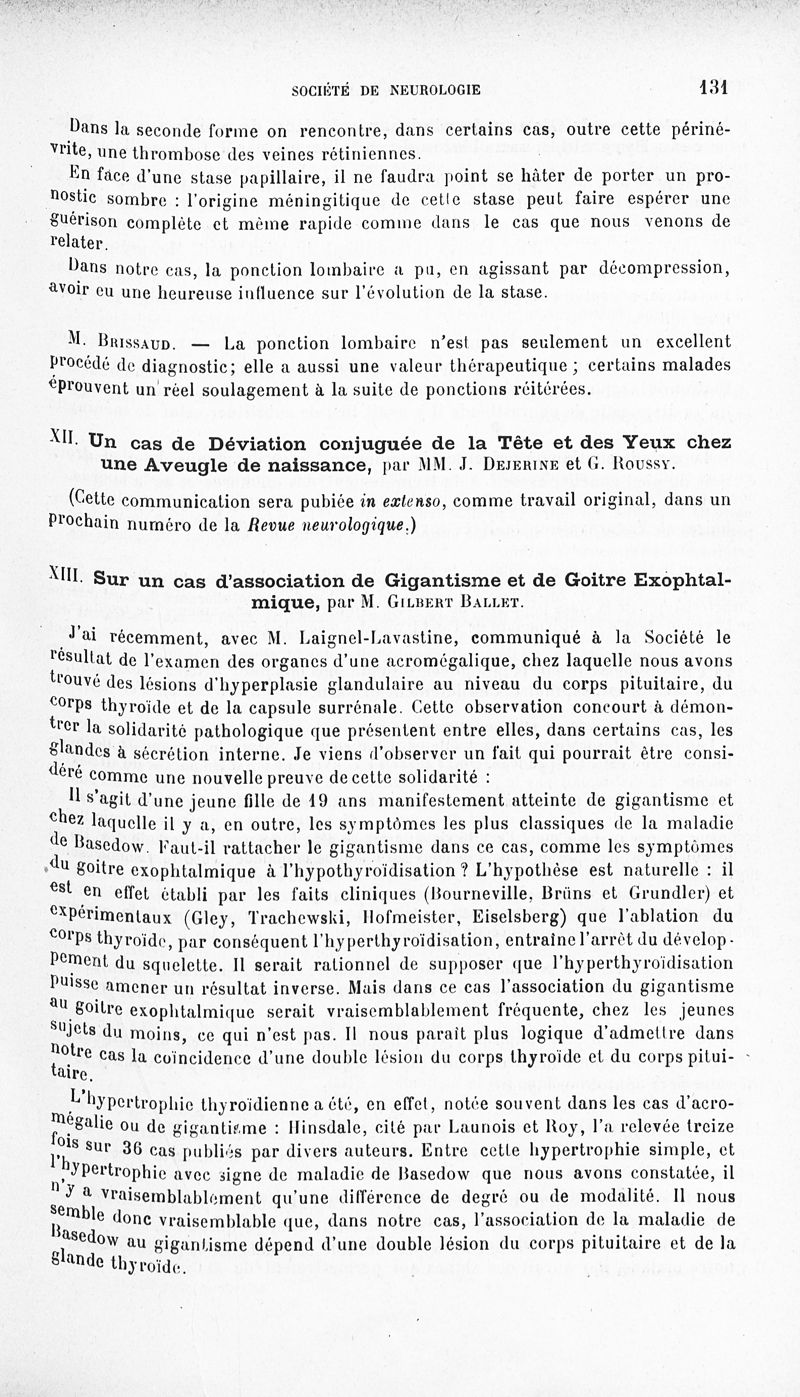 SOCIÉTÉ DE NEUROLOGIE 131

Dans la seconde forme on rencontre, dans certains cas, outre cette périnévrite, une thrombose des veines rétiniennes.

En face d'une stase papillaire, il ne faudra point se hâter de porter un pronostic sombre : l'origine méningitique de cette stase peut faire espérer une guérison complète et même rapide comme dans le cas que nous venons de relater.

Dans notre cas, la ponction lombaire a pu, en agissant par décompression, avoir eu une heureuse influence sur l'évolution de la stase.

M. Brissaud. — La ponction lombaire n'est pas seulement un excellent procédé de diagnostic; elle a aussi une valeur thérapeutique ; certains malades éprouvent un réel soulagement à la suite de ponctions réitérées.

XII. Un cas de Déviation conjuguée de la Tête et des Yeux chez une Aveugle de naissance, par MM. J. Dejerine et G. Roussy.

(Cette communication sera pubiée in extenso, comme travail original, dans un prochain numéro de la Revue neurologique.)

XIII. Sur un cas d'association de Gigantisme et de Goitre Exophtalmique, par M. Gilbert Ballet.

J'ai récemment, avec M. Laignel-Lavastine, communiqué à la Société le résultat de l'examen des organes d'une acromégalique, chez laquelle nous avons trouvé des lésions d'hyperplasie glandulaire au niveau du corps pituitaire, du corps thyroïde et de la capsule surrénale. Cette observation concourt à démontrer la solidarité pathologique que présentent entre elles, dans certains cas, les glandes à sécrétion interne. Je viens d'observer un fait qui pourrait être considéré comme une nouvelle preuve de cette solidarité :

Il s'agit d'une jeune fille de 19 ans manifestement atteinte de gigantisme et chez laquelle il y a, en outre, les symptômes les plus classiques de la maladie de Basedow. Faut-il rattacher le gigantisme dans ce cas, comme les symptômes du goitre exophtalmique à l'hypothyroïdisation ? L'hypothèse est naturelle : il est en effet établi par les faits cliniques (Bourneville, Brüns et Grundler) et expérimentaux (Gley, Trachewski, Hofmeister, Eiselsberg) que l'ablation du corps thyroïde, par conséquent l'hyperthyroïdisation, entraîne l'arrêt du développement du squelette. Il serait rationnel de supposer que l'hyperthyroïdisation puisse amener un résultat inverse. Mais dans ce cas l'association du gigantisme au goitre exophtalmique serait vraisemblablement fréquente, chez les jeunes sujets du moins, ce qui n'est pas. Il nous paraît plus logique d'admettre dans notre cas la coïncidence d'une double lésion du corps thyroïde et du corps pituitaire.

L'hypertrophie thyroïdienne a été, en effet, notée souvent dans les cas d'acromégalie ou de gigantisme : Hinsdale, cité par Launois et Roy, l'a relevée treize fois sur 36 cas publiés par divers auteurs. Entre cette hypertrophie simple, et l'hypertrophie avec signe de maladie de Basedow que nous avons constatée, il n'y a vraisemblablement qu'une différence de degré ou de modalité. Il nous semble donc vraisemblable que, dans notre cas, l'association de la maladie de Basedow au gigantisme dépend d'une double lésion du corps pituitaire et de la glande thyroïde.